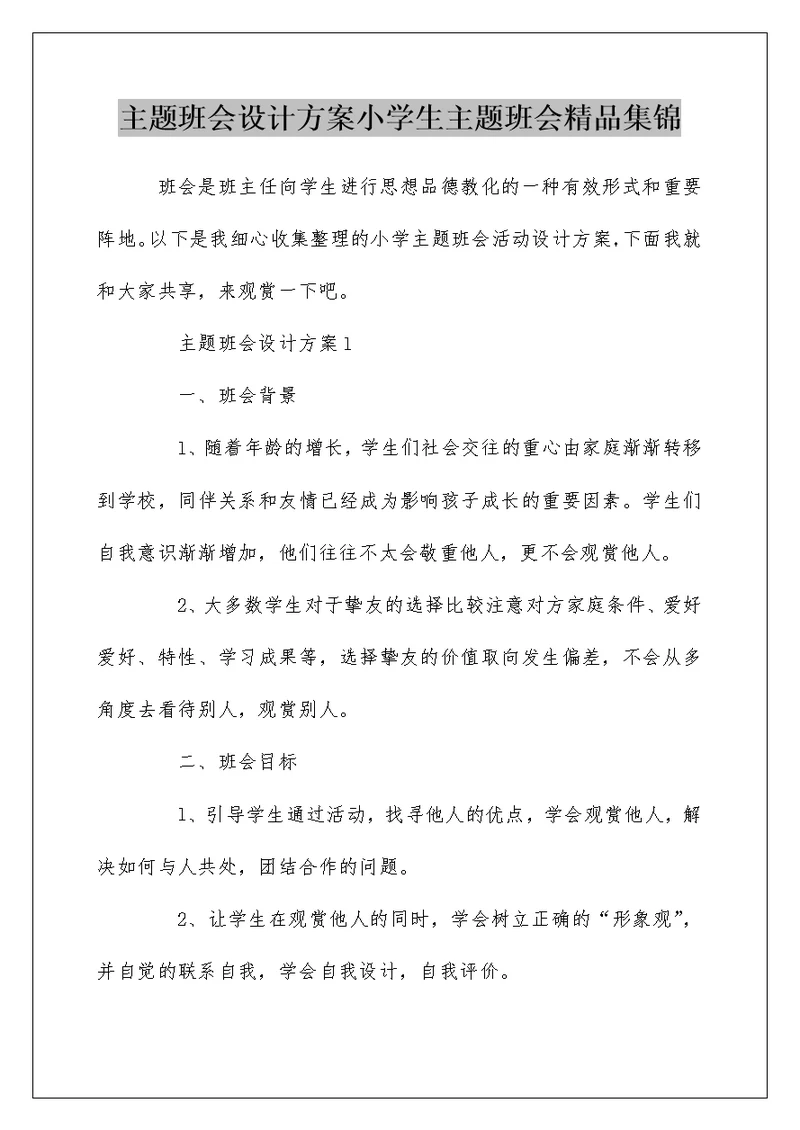 主题班会设计方案小学生主题班会精品集锦

班会是班主任向学生进行思想品德教化的一种有效形式和重要阵地。以下是我细心收集整理的小学主题班会活动设计方案,下面我就和大家共享，来观赏一下吧。

主题班会设计方案1

一、班会背景

1、随着年龄的增长，学生们社会交往的重心由家庭渐渐转移到学校，同伴关系和友情已经成为影响孩子成长的重要因素。学生们自我意识渐渐增加，他们往往不太会敬重他人，更不会观赏他人。

2、大多数学生对于挚友的选择比较注意对方家庭条件、爱好爱好、特性、学习成果等，选择挚友的价值取向发生偏差，不会从多角度去看待别人，观赏别人。

二、班会目标

1、引导学生通过活动，找寻他人的优点，学会观赏他人，解决如何与人共处，团结合作的问题。

2、让学生在观赏他人的同时，学会树立正确的“形象观”，并自觉的联系自我，学会自我设计，自我评价。